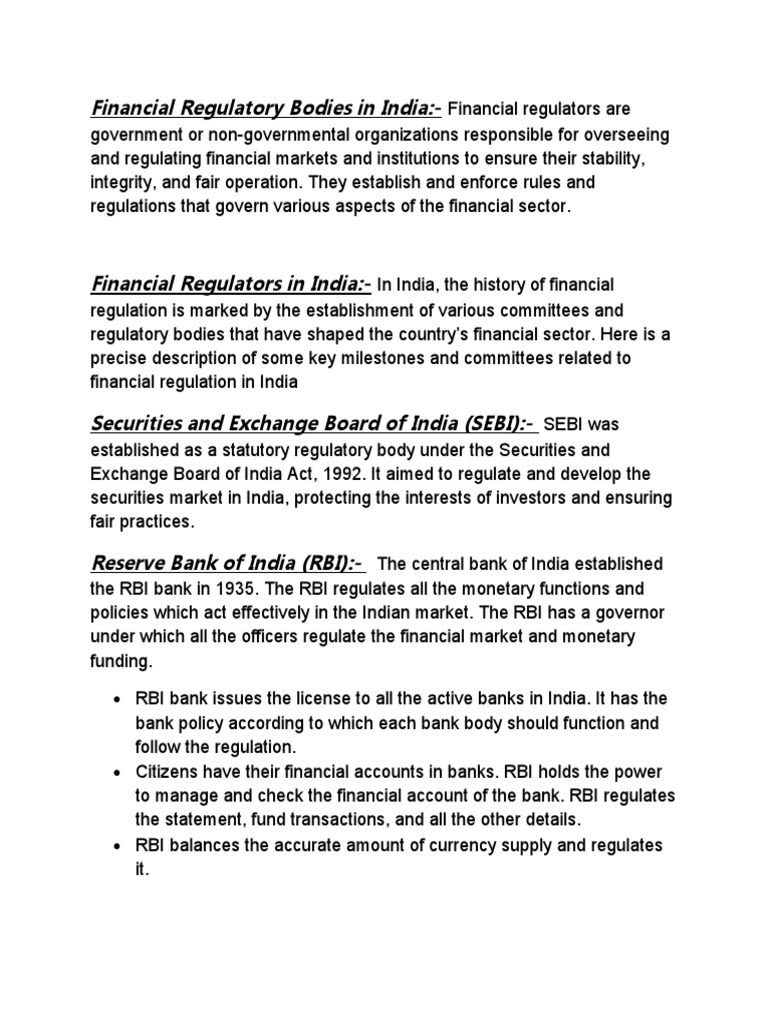 Financial Regulatory Bodies in India:- Financial regulators are government or non-governmental organizations responsible for overseeing and regulating financial markets and institutions to ensure their stability, integrity, and fair operation. They establish and enforce rules and regulations that govern various aspects of the financial sector.

Financial Regulators in India:- In India, the history of financial regulation is marked by the establishment of various committees and regulatory bodies that have shaped the country's financial sector. Here is a precise description of some key milestones and committees related to financial regulation in India

Securities and Exchange Board of India (SEBI):- SEBI was established as a statutory regulatory body under the Securities and Exchange Board of India Act, 1992. It aimed to regulate and develop the securities market in India, protecting the interests of investors and ensuring fair practices.

Reserve Bank of India (RBI):- The central bank of India established the RBI bank in 1935. The RBI regulates all the monetary functions and policies which act effectively in the Indian market. The RBI has a governor under which all the officers regulate the financial market and monetary funding.

• RBI bank issues the license to all the active banks in India. It has the bank policy according to which each bank body should function and follow the regulation.
• Citizens have their financial accounts in banks. RBI holds the power to manage and check the financial account of the bank. RBI regulates the statement, fund transactions, and all the other details.
• RBI balances the accurate amount of currency supply and regulates it.